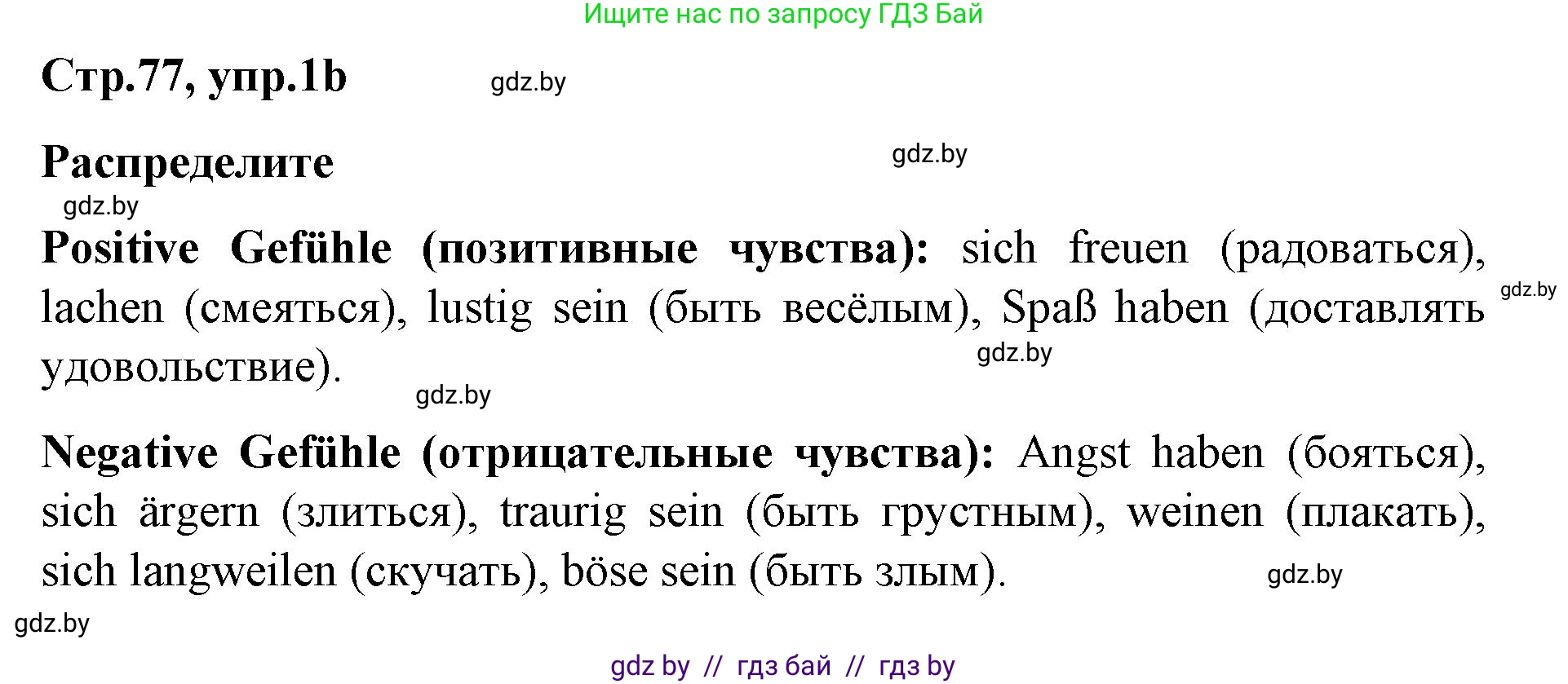 Ищите нас по запросу ГДЗ Бай

Стр.77, упр.1b

gdz.by

Распределите

gdz.by

gdz.by

Positive Gefühle (позитивные чувства): sich freuen (радоваться), lachen (смеяться), lustig sein (быть весёлым), Spaß haben (доставлять удовольствие).

gdz.by

gdz.by

gdz.by

Negative Gefühle (отрицательные чувства): Angst haben (бояться), sich ärgern (злиться), traurig sein (быть грустным), weinen (плакать), sich langweilen (скучать), böse sein (быть злым).

gdz.by

gdz.by

gdz by // гдз бай // гдз by